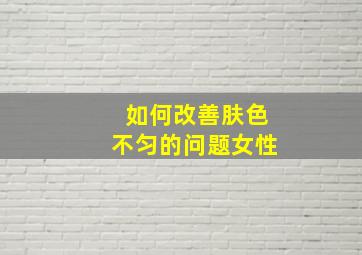 如何改善肤色
不匀的问题女性